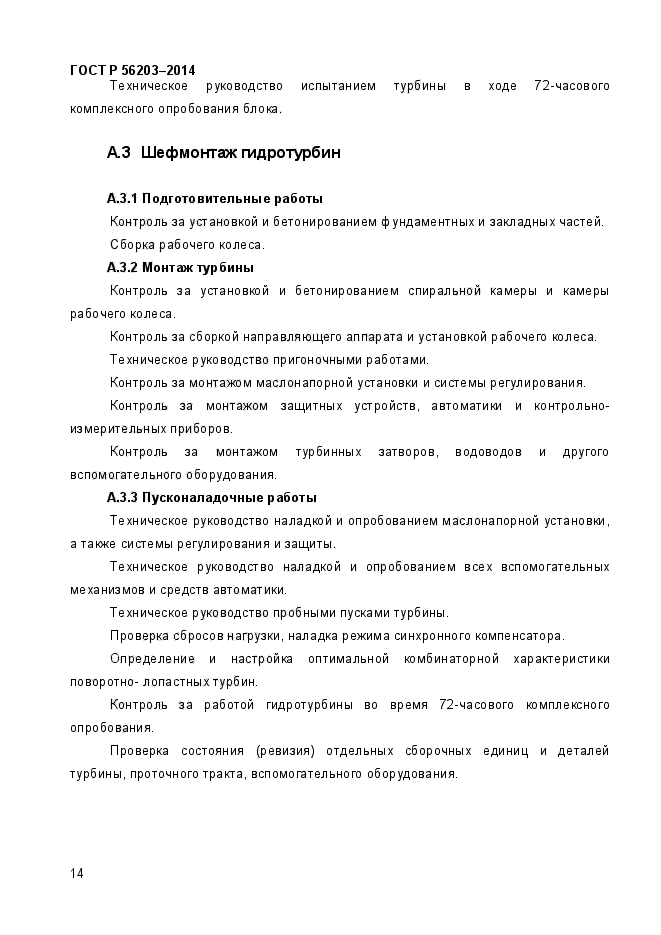 ГОСТ Р 56203–2014

Техническое руководство испытанием турбины в ходе 72-часового комплексного опробования блока.

А.3 Шефмонтаж гидротурбин

А.3.1 Подготовительные работы

Контроль за установкой и бетонированием фундаментных и закладных частей.

Сборка рабочего колеса.

А.3.2 Монтаж турбины

Контроль за установкой и бетонированием спиральной камеры и камеры рабочего колеса.

Контроль за сборкой направляющего аппарата и установкой рабочего колеса.

Техническое руководство пригоночными работами.

Контроль за монтажом маслонапорной установки и системы регулирования.

Контроль за монтажом защитных устройств, автоматики и контрольно-измерительных приборов.

Контроль за монтажом турбинных затворов, водоводов и другого вспомогательного оборудования.

А.3.3 Пусконаладочные работы

Техническое руководство наладкой и опробованием маслонапорной установки, а также системы регулирования и защиты.

Техническое руководство наладкой и опробованием всех вспомогательных механизмов и средств автоматики.

Техническое руководство пробными пусками турбины.

Проверка сбросов нагрузки, наладка режима синхронного компенсатора.

Определение и настройка оптимальной комбинаторной характеристики поворотно- лопастных турбин.

Контроль за работой гидротурбины во время 72-часового комплексного опробования.

Проверка состояния (ревизия) отдельных сборочных единиц и деталей турбины, проточного тракта, вспомогательного оборудования.

14